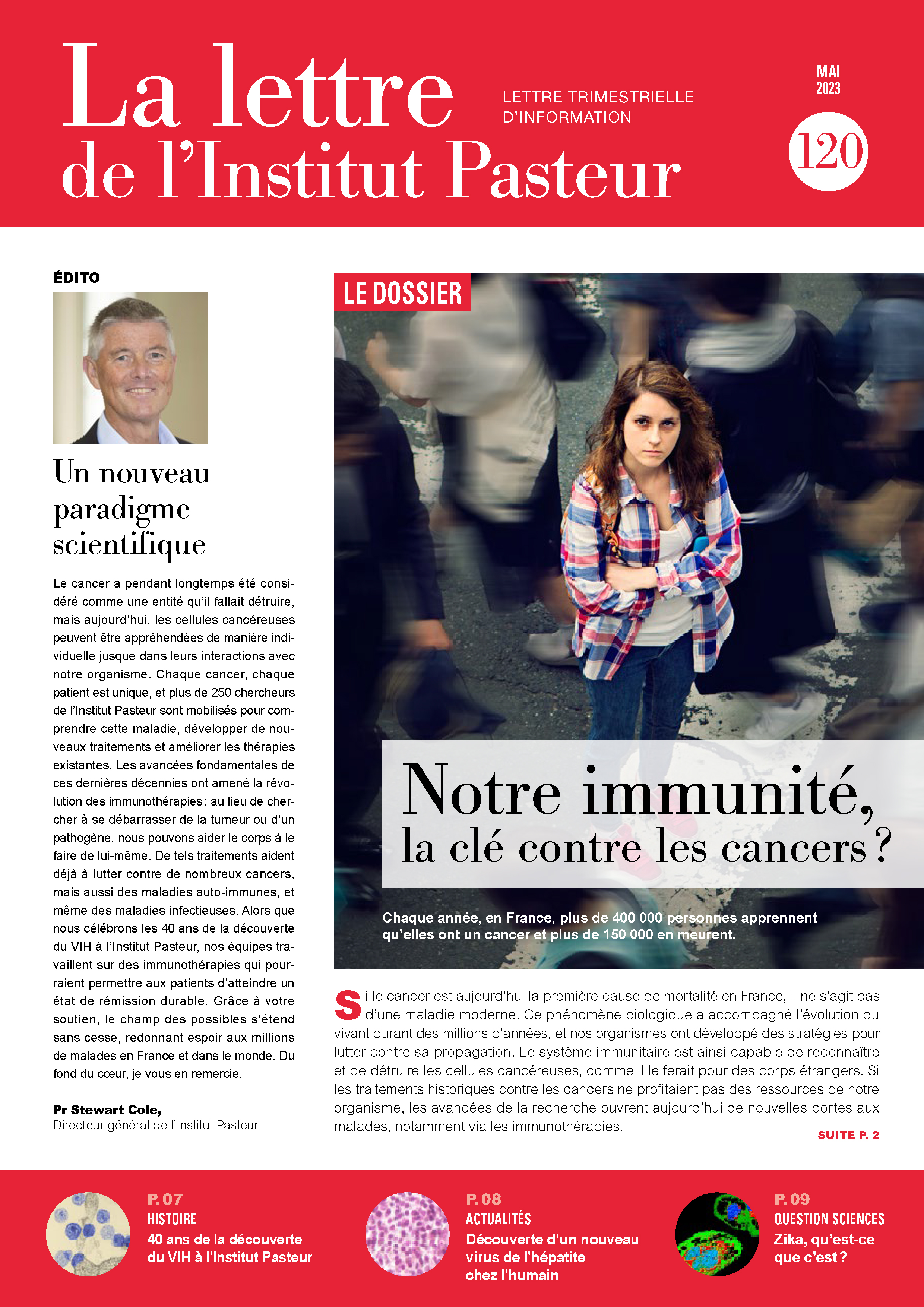 La lettre de l'Institut Pasteur

LETTRE TRIMESTRIELLE D'INFORMATION

MAI 2023

120

ÉDITO

Un nouveau paradigme scientifique

Le cancer a pendant longtemps été considéré comme une entité qu'il fallait détruire, mais aujourd'hui, les cellules cancéreuses peuvent être appréhendées de manière individuelle jusque dans leurs interactions avec notre organisme. Chaque cancer, chaque patient est unique, et plus de 250 chercheurs de l'Institut Pasteur sont mobilisés pour comprendre cette maladie, développer de nouveaux traitements et améliorer les thérapies existantes. Les avancées fondamentales de ces dernières décennies ont amené la révolution des immunothérapies : au lieu de chercher à se débarrasser de la tumeur ou d'un pathogène, nous pouvons aider le corps à le faire de lui-même. De tels traitements aident déjà à lutter contre de nombreux cancers, mais aussi des maladies auto-immunes, et même des maladies infectieuses. Alors que nous célébrons les 40 ans de la découverte du VIH à l'Institut Pasteur, nos équipes travaillent sur des immunothérapies qui pourraient permettre aux patients d'atteindre un état de rémission durable. Grâce à votre soutien, le champ des possibles s'étend sans cesse, redonnant espoir aux millions de malades en France et dans le monde. Du fond du cœur, je vous en remercie.

Pr Stewart Cole,
Directeur général de l'Institut Pasteur

LE DOSSIER

Notre immunité, la clé contre les cancers ?

Chaque année, en France, plus de 400 000 personnes apprennent qu'elles ont un cancer et plus de 150 000 en meurent.

Si le cancer est aujourd'hui la première cause de mortalité en France, il ne s'agit pas d'une maladie moderne. Ce phénomène biologique a accompagné l'évolution du vivant durant des millions d'années, et nos organismes ont développé des stratégies pour lutter contre sa propagation. Le système immunitaire est ainsi capable de reconnaître et de détruire les cellules cancéreuses, comme il le ferait pour des corps étrangers. Si les traitements historiques contre les cancers ne profitaient pas des ressources de notre organisme, les avancées de la recherche ouvrent aujourd'hui de nouvelles portes aux malades, notamment via les immunothérapies.

SUITE P. 2

P. 07
HISTOIRE
40 ans de la découverte du VIH à l'Institut Pasteur

P. 08
ACTUALITÉS
Découverte d'un nouveau virus de l'hépatite chez l'humain

P. 09
QUESTION SCIENCES
Zika, qu'est-ce que c'est ?